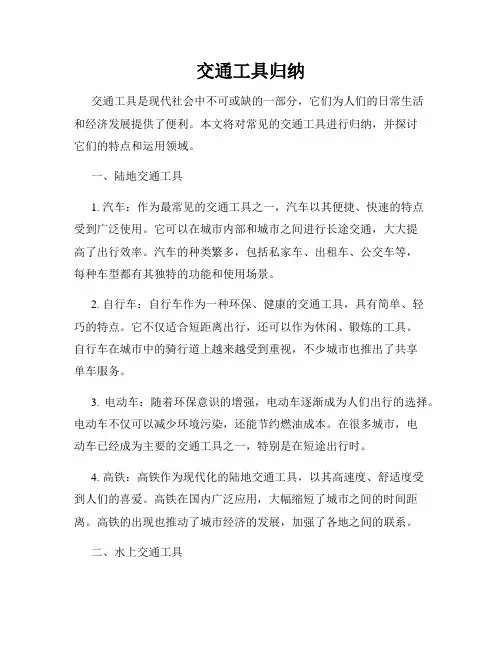 交通工具归纳

交通工具是现代社会中不可或缺的一部分，它们为人们的日常生活和经济发展提供了便利。本文将对常见的交通工具进行归纳，并探讨它们的特点和运用领域。

一、陆地交通工具

1. 汽车：作为最常见的交通工具之一，汽车以其便捷、快速的特点受到广泛使用。它可以在城市内部和城市之间进行长途交通，大大提高了出行效率。汽车的种类繁多，包括私家车、出租车、公交车等，每种车型都有其独特的功能和使用场景。

2. 自行车：自行车作为一种环保、健康的交通工具，具有简单、轻巧的特点。它不仅适合短距离出行，还可以作为休闲、锻炼的工具。自行车在城市中的骑行道上越来越受到重视，不少城市也推出了共享单车服务。

3. 电动车：随着环保意识的增强，电动车逐渐成为人们出行的选择。电动车不仅可以减少环境污染，还能节约燃油成本。在很多城市，电动车已经成为主要的交通工具之一，特别是在短途出行时。

4. 高铁：高铁作为现代化的陆地交通工具，以其高速度、舒适度受到人们的喜爱。高铁在国内广泛应用，大幅缩短了城市之间的时间距离。高铁的出现也推动了城市经济的发展，加强了各地之间的联系。

二、水上交通工具